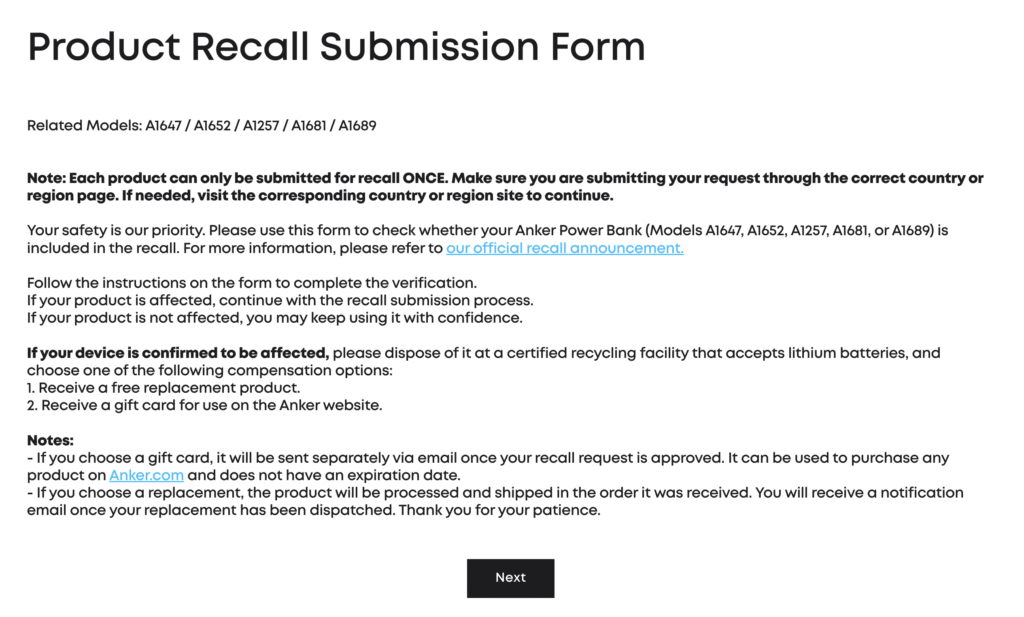 Product Recall Submission Form

Related Models: A1647 / A1652 / A1257 / A1681 / A1689

Note: Each product can only be submitted for recall ONCE. Make sure you are submitting your request through the correct country or region page. If needed, visit the corresponding country or region site to continue.

Your safety is our priority. Please use this form to check whether your Anker Power Bank (Models A1647, A1652, A1257, A1681, or A1689) is included in the recall. For more information, please refer to our official recall announcement.

Follow the instructions on the form to complete the verification.
If your product is affected, continue with the recall submission process.
If your product is not affected, you may keep using it with confidence.

If your device is confirmed to be affected, please dispose of it at a certified recycling facility that accepts lithium batteries, and choose one of the following compensation options:
1. Receive a free replacement product.
2. Receive a gift card for use on the Anker website.

Notes:
- If you choose a gift card, it will be sent separately via email once your recall request is approved. It can be used to purchase any product on Anker.com and does not have an expiration date.
- If you choose a replacement, the product will be processed and shipped in the order it was received. You will receive a notification email once your replacement has been dispatched. Thank you for your patience.

Next